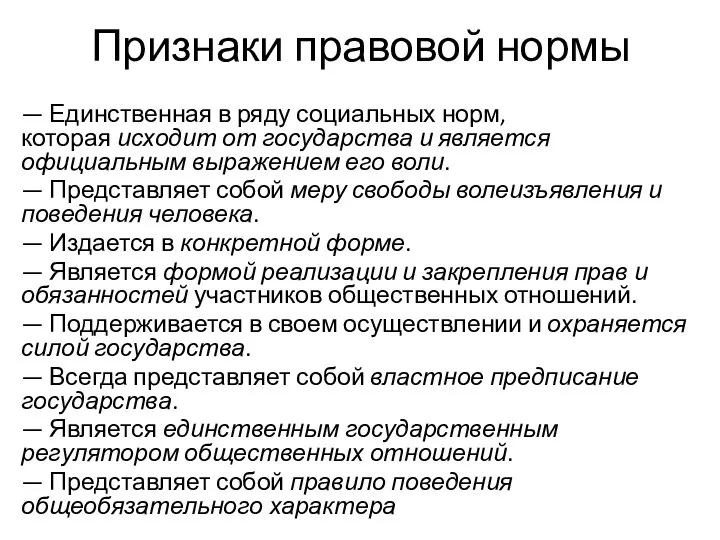 Признаки правовой нормы

— Единственная в ряду социальных норм, которая исходит от государства и является официальным выражением его воли.

— Представляет собой меру свободы волеизъявления и поведения человека.

— Издается в конкретной форме.

— Является формой реализации и закрепления прав и обязанностей участников общественных отношений.

— Поддерживается в своем осуществлении и охраняется силой государства.

— Всегда представляет собой властное предписание государства.

— Является единственным государственным регулятором общественных отношений.

— Представляет собой правило поведения общеобязательного характера